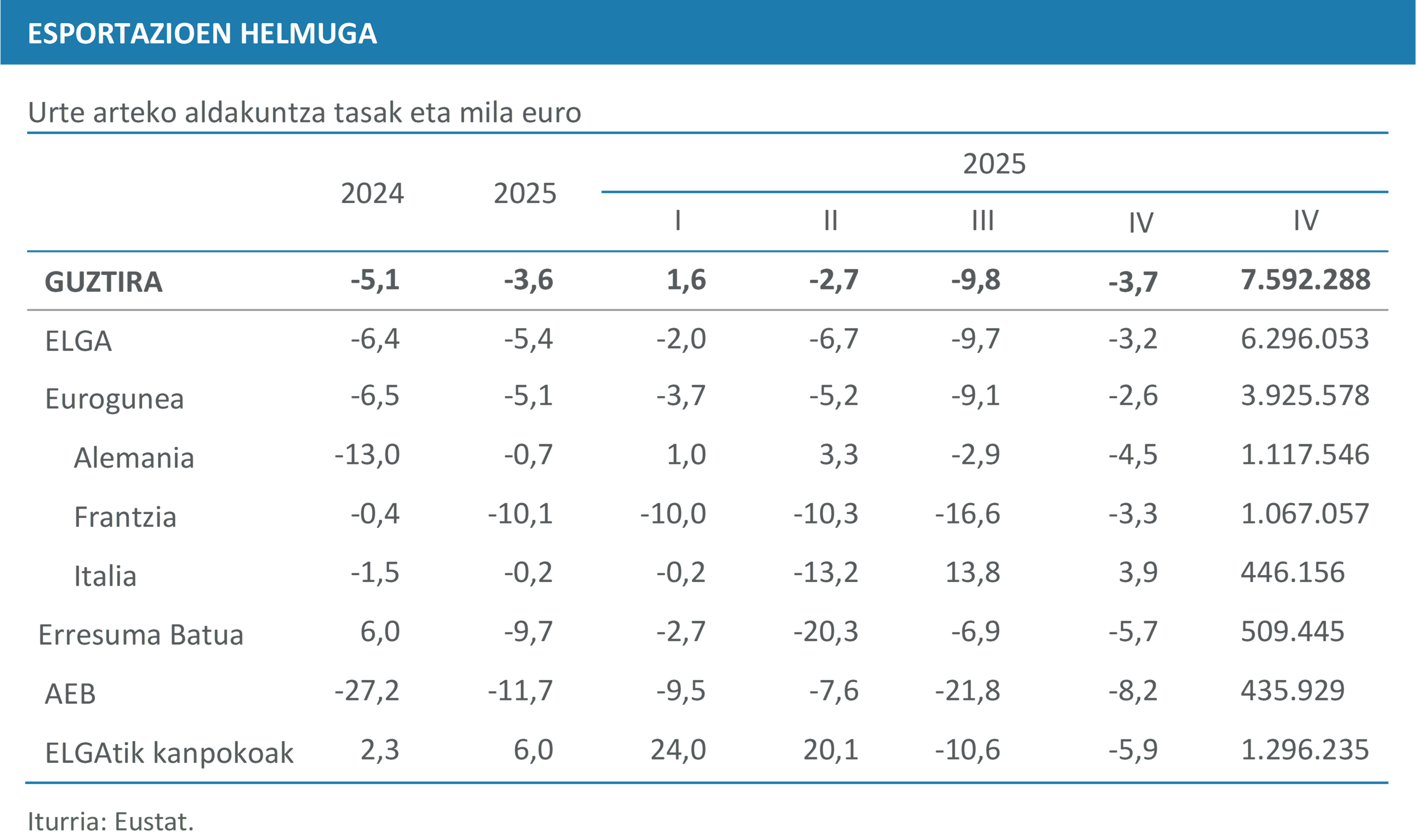 ESPORTAZIOEN HELMUGA

Urte arteko aldakuntza tasak eta mila euro

|  | 2024 | 2025 | 2025 |  |  |  |  |
|---|---|---|---|---|---|---|---|
|  |  |  | I | II | III | IV | IV |
| GUZTIRA | -5,1 | -3,6 | 1,6 | -2,7 | -9,8 | -3,7 | 7.592.288 |
| ELGA | -6,4 | -5,4 | -2,0 | -6,7 | -9,7 | -3,2 | 6.296.053 |
| Eurogunea | -6,5 | -5,1 | -3,7 | -5,2 | -9,1 | -2,6 | 3.925.578 |
| Alemania | -13,0 | -0,7 | 1,0 | 3,3 | -2,9 | -4,5 | 1.117.546 |
| Frantzia | -0,4 | -10,1 | -10,0 | -10,3 | -16,6 | -3,3 | 1.067.057 |
| Italia | -1,5 | -0,2 | -0,2 | -13,2 | 13,8 | 3,9 | 446.156 |
| Erresuma Batua | 6,0 | -9,7 | -2,7 | -20,3 | -6,9 | -5,7 | 509.445 |
| AEB | -27,2 | -11,7 | -9,5 | -7,6 | -21,8 | -8,2 | 435.929 |
| ELGAtik kanpokoak | 2,3 | 6,0 | 24,0 | 20,1 | -10,6 | -5,9 | 1.296.235 |

Iturria: Eustat.